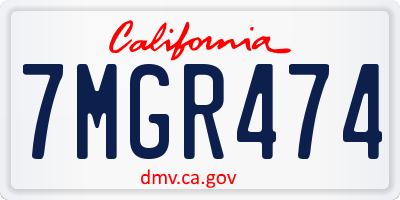 California

7MGR474

dmv.ca.gov